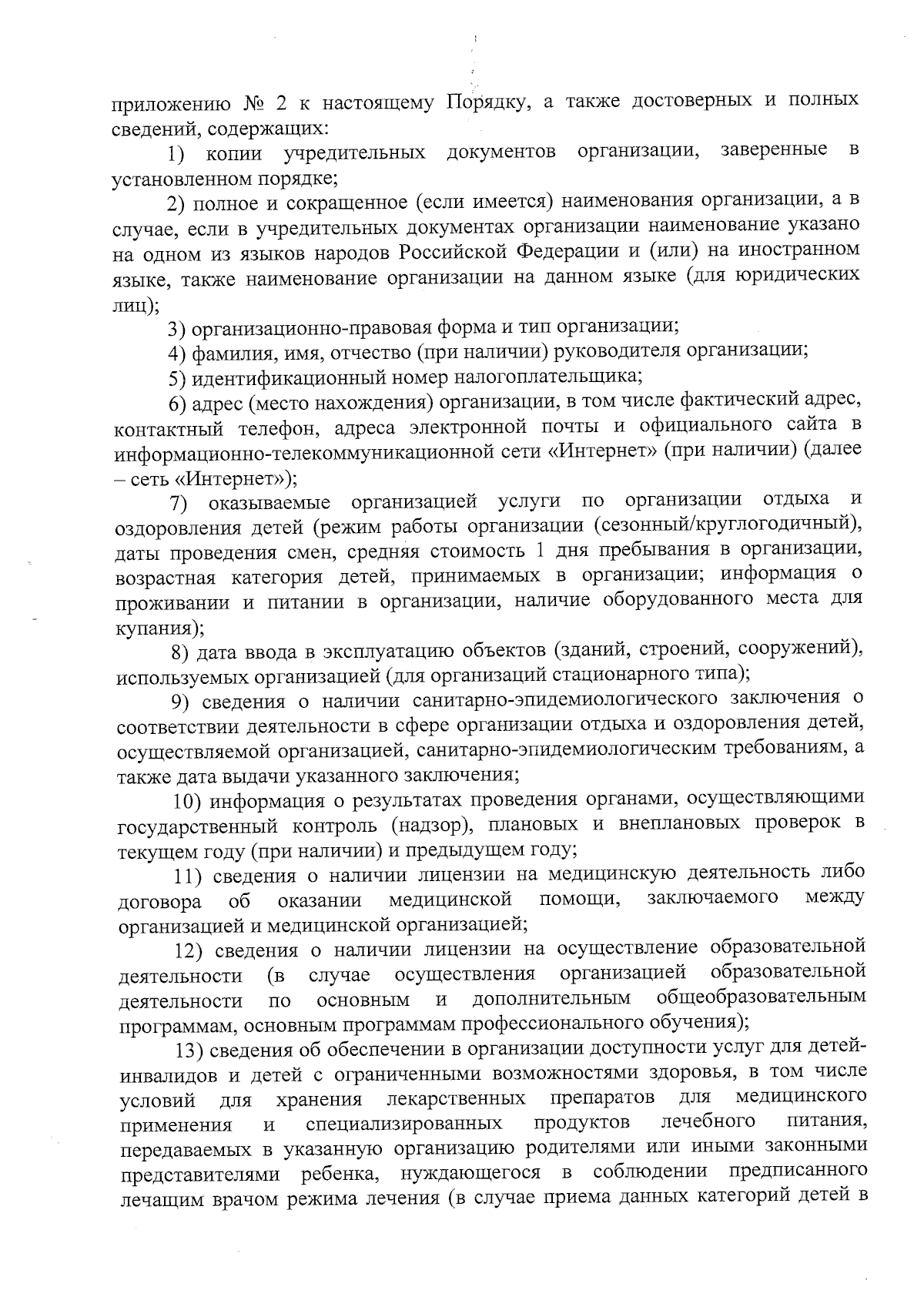 приложению № 2 к настоящему Порядку, а также достоверных и полных сведений, содержащих:

1) копии учредительных документов организации, заверенные в установленном порядке;

2) полное и сокращенное (если имеется) наименования организации, а в случае, если в учредительных документах организации наименование указано на одном из языков народов Российской Федерации и (или) на иностранном языке, также наименование организации на данном языке (для юридических лиц);

3) организационно-правовая форма и тип организации;

4) фамилия, имя, отчество (при наличии) руководителя организации;

5) идентификационный номер налогоплательщика;

6) адрес (место нахождения) организации, в том числе фактический адрес, контактный телефон, адреса электронной почты и официального сайта в информационно-телекоммуникационной сети «Интернет» (при наличии) (далее – сеть «Интернет»);

7) оказываемые организацией услуги по организации отдыха и оздоровления детей (режим работы организации (сезонный/круглогодичный), даты проведения смен, средняя стоимость 1 дня пребывания в организации, возрастная категория детей, принимаемых в организации; информация о проживании и питании в организации, наличие оборудованного места для купания);

8) дата ввода в эксплуатацию объектов (зданий, строений, сооружений), используемых организацией (для организаций стационарного типа);

9) сведения о наличии санитарно-эпидемиологического заключения о соответствии деятельности в сфере организации отдыха и оздоровления детей, осуществляемой организацией, санитарно-эпидемиологическим требованиям, а также дата выдачи указанного заключения;

10) информация о результатах проведения органами, осуществляющими государственный контроль (надзор), плановых и внеплановых проверок в текущем году (при наличии) и предыдущем году;

11) сведения о наличии лицензии на медицинскую деятельность либо договора об оказании медицинской помощи, заключаемого между организацией и медицинской организацией;

12) сведения о наличии лицензии на осуществление образовательной деятельности (в случае осуществления организацией образовательной деятельности по основным и дополнительным общеобразовательным программам, основным программам профессионального обучения);

13) сведения об обеспечении в организации доступности услуг для детей-инвалидов и детей с ограниченными возможностями здоровья, в том числе условий для хранения лекарственных препаратов для медицинского применения и специализированных продуктов лечебного питания, передаваемых в указанную организацию родителями или иными законными представителями ребенка, нуждающегося в соблюдении предписанного лечащим врачом режима лечения (в случае приема данных категорий детей в